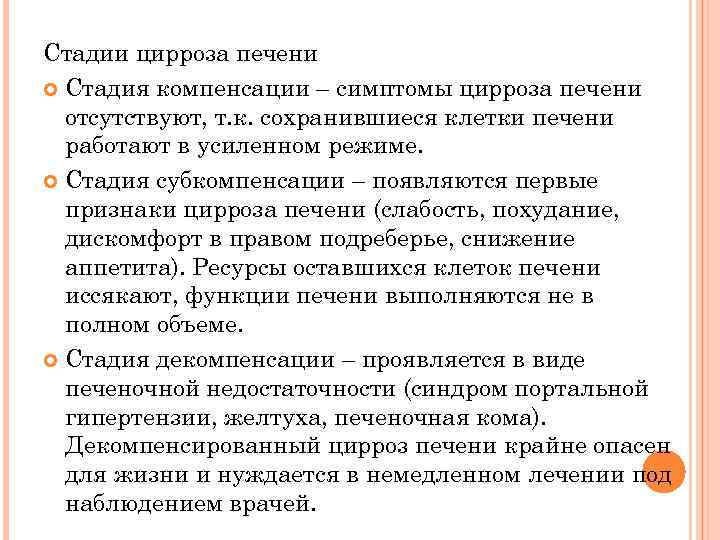 Стадии цирроза печени

Стадия компенсации – симптомы цирроза печени отсутствуют, т.к. сохранившиеся клетки печени работают в усиленном режиме.

Стадия субкомпенсации – появляются первые признаки цирроза печени (слабость, похудание, дискомфорт в правом подреберье, снижение аппетита). Ресурсы оставшихся клеток печени иссякают, функции печени выполняются не в полном объеме.

Стадия декомпенсации – проявляется в виде печеночной недостаточности (синдром портальной гипертензии, желтуха, печеночная кома). Декомпенсированный цирроз печени крайне опасен для жизни и нуждается в немедленном лечении под наблюдением врачей.